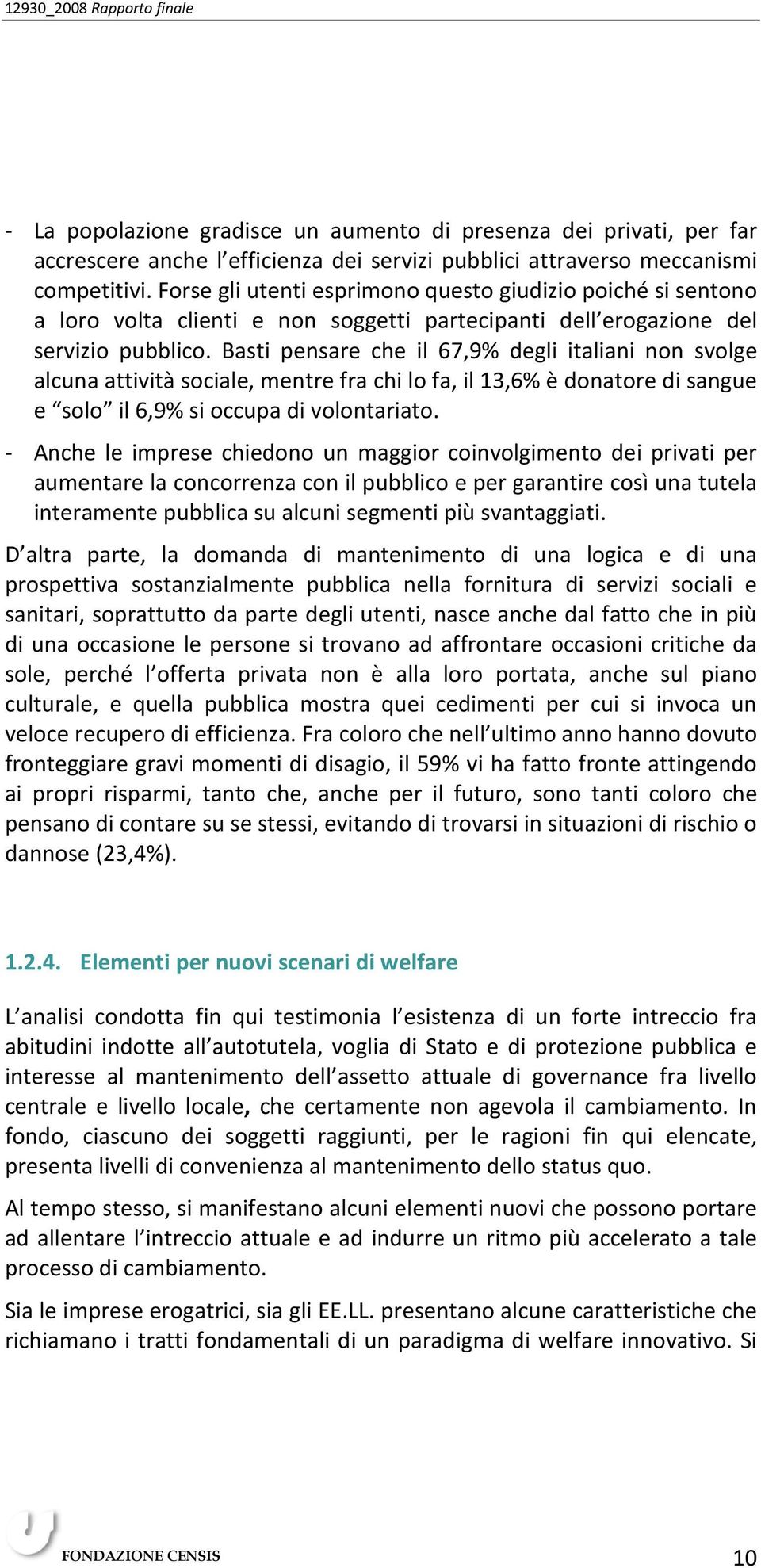 12930_2008 Rapporto finale

- La popolazione gradisce un aumento di presenza dei privati, per far accrescere anche l’efficienza dei servizi pubblici attraverso meccanismi competitivi. Forse gli utenti esprimono questo giudizio poiché si sentono a loro volta clienti e non soggetti partecipanti dell’erogazione del servizio pubblico. Basti pensare che il 67,9% degli italiani non svolge alcuna attività sociale, mentre fra chi lo fa, il 13,6% è donatore di sangue e “solo” il 6,9% si occupa di volontariato.

- Anche le imprese chiedono un maggior coinvolgimento dei privati per aumentare la concorrenza con il pubblico e per garantire così una tutela interamente pubblica su alcuni segmenti più svantaggiati.

D’altra parte, la domanda di mantenimento di una logica e di una prospettiva sostanzialmente pubblica nella fornitura di servizi sociali e sanitari, soprattutto da parte degli utenti, nasce anche dal fatto che in più di una occasione le persone si trovano ad affrontare occasioni critiche da sole, perché l’offerta privata non è alla loro portata, anche sul piano culturale, e quella pubblica mostra quei cedimenti per cui si invoca un veloce recupero di efficienza. Fra coloro che nell’ultimo anno hanno dovuto fronteggiare gravi momenti di disagio, il 59% vi ha fatto fronte attingendo ai propri risparmi, tanto che, anche per il futuro, sono tanti coloro che pensano di contare su se stessi, evitando di trovarsi in situazioni di rischio o dannose (23,4%).

1.2.4. Elementi per nuovi scenari di welfare

L’analisi condotta fin qui testimonia l’esistenza di un forte intreccio fra abitudini indotte all’autotutela, voglia di Stato e di protezione pubblica e interesse al mantenimento dell’assetto attuale di governance fra livello centrale e livello locale, che certamente non agevola il cambiamento. In fondo, ciascuno dei soggetti raggiunti, per le ragioni fin qui elencate, presenta livelli di convenienza al mantenimento dello status quo.

Al tempo stesso, si manifestano alcuni elementi nuovi che possono portare ad allentare l’intreccio attuale e ad indurre un ritmo più accelerato a tale processo di cambiamento.

Sia le imprese erogatrici, sia gli EE.LL. presentano alcune caratteristiche che richiamano i tratti fondamentali di un paradigma di welfare innovativo. Si

FONDAZIONE CENSIS 10